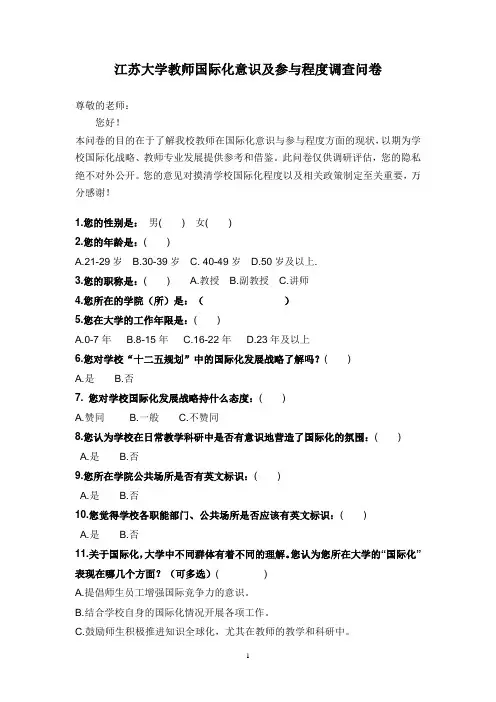 江苏大学教师国际化意识及参与程度调查问卷

尊敬的老师：

您好！

本问卷的目的在于了解我校教师在国际化意识与参与程度方面的现状，以期为学校国际化战略、教师专业发展提供参考和借鉴。此问卷仅供调研评估，您的隐私绝不对外公开。您的意见对摸清学校国际化程度以及相关政策制定至关重要，万分感谢！

1.您的性别是： 男( ) 女( )

2.您的年龄是：( )

A.21-29 岁 B.30-39 岁 C. 40-49 岁 D.50 岁及以上.

3.您的职称是：( ) A.教授 B.副教授 C.讲师

4.您所在的学院（所）是：（ ）

5.您在大学的工作年限是：( )

A.0-7 年 B.8-15 年 C.16-22 年 D.23 年及以上

6.您对学校“十二五规划”中的国际化发展战略了解吗？( )

A.是 B.否

7. 您对学校国际化发展战略持什么态度：( )

A.赞同 B.一般 C.不赞同

8.您认为学校在日常教学科研中是否有意识地营造了国际化的氛围：( )

A.是 B.否

9.您所在学院公共场所是否有英文标识：( )

A.是 B.否

10.您觉得学校各职能部门、公共场所是否应该有英文标识：( )

A.是 B.否

11.关于国际化，大学中不同群体有着不同的理解。您认为您所在大学的“国际化”表现在哪几个方面？（可多选）( )

A.提倡师生员工增强国际竞争力的意识。

B.结合学校自身的国际化情况开展各项工作。

C.鼓励师生积极推进知识全球化，尤其在教师的教学和科研中。

1